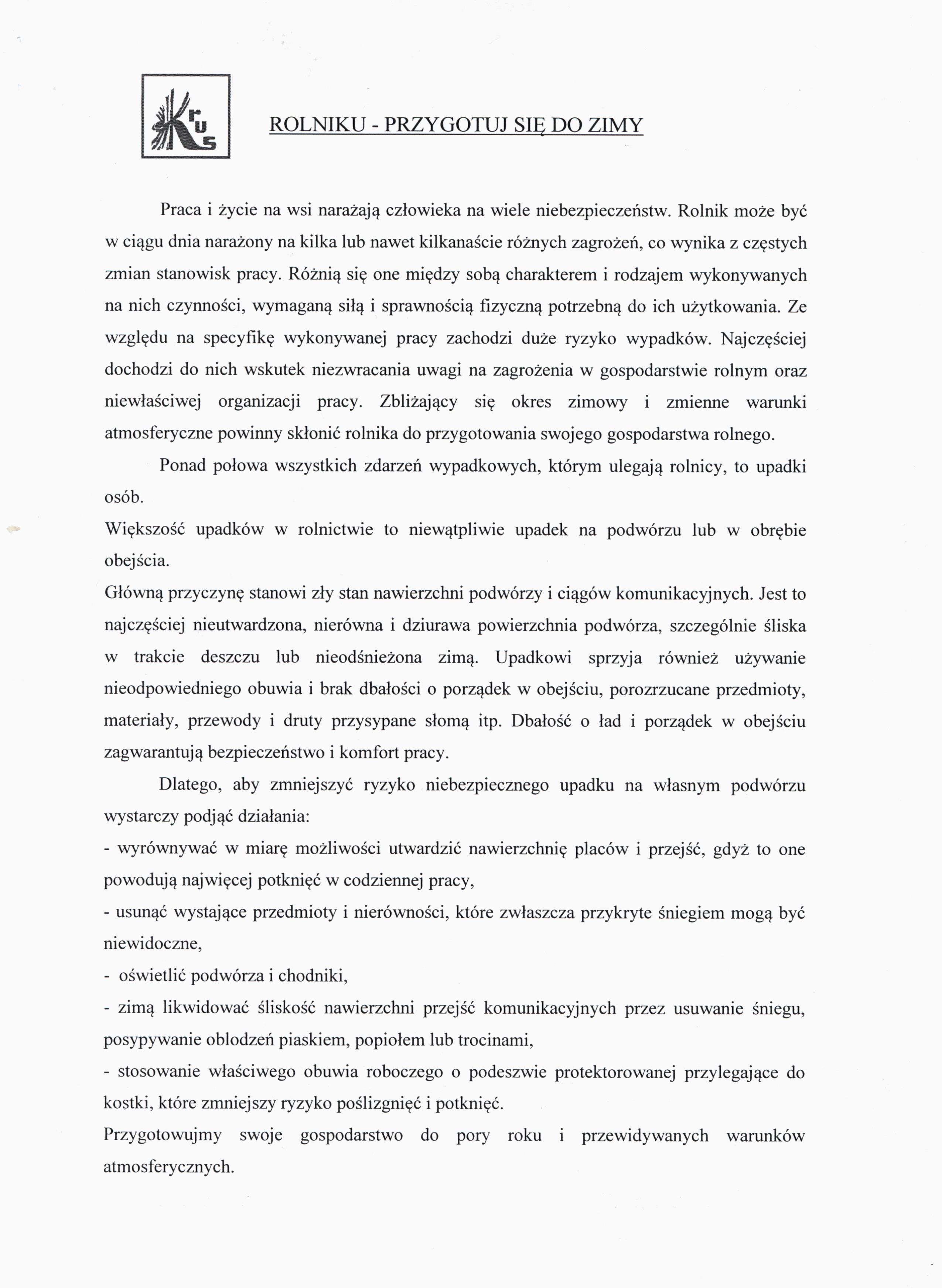 Krus

ROLNIKU - PRZYGOTUJ SIĘ DO ZIMY

Praca i życie na wsi narażają człowieka na wiele niebezpieczeństw. Rolnik może być w ciągu dnia narażony na kilka lub nawet kilkanaście różnych zagrożeń, co wynika z częstych zmian stanowisk pracy. Różnią się one między sobą charakterem i rodzajem wykonywanych na nich czynności, wymaganą siłą i sprawnością fizyczną potrzebną do ich użytkowania. Ze względu na specyfikę wykonywanej pracy zachodzi duże ryzyko wypadków. Najczęściej dochodzi do nich wskutek niezwracania uwagi na zagrożenia w gospodarstwie rolnym oraz niewłaściwej organizacji pracy. Zbliżający się okres zimowy i zmienne warunki atmosferyczne powinny skłonić rolnika do przygotowania swojego gospodarstwa rolnego.

Ponad połowa wszystkich zdarzeń wypadkowych, którym ulegają rolnicy, to upadki osób.

Większość upadków w rolnictwie to niewątpliwie upadek na podwórzu lub w obrębie obejścia.

Główną przyczynę stanowi zły stan nawierzchni podwórzy i ciągów komunikacyjnych. Jest to najczęściej nieutwardzona, nierówna i dziurawa powierzchnia podwórza, szczególnie śliska w trakcie deszczu lub nieodśnieżona zimą. Upadkowi sprzyja również używanie nieodpowiedniego obuwia i brak dbałości o porządek w obejściu, porozrzucane przedmioty, materiały, przewody i druty przysypane słomą itp. Dbałość o ład i porządek w obejściu zagwarantują bezpieczeństwo i komfort pracy.

Dlatego, aby zmniejszyć ryzyko niebezpiecznego upadku na własnym podwórzu wystarczy podjąć działania:
- wyrównywać w miarę możliwości utwardzić nawierzchnię placów i przejść, gdyż to one powodują najwięcej potknięć w codziennej pracy,
- usunąć wystające przedmioty i nierówności, które zwłaszcza przykryte śniegiem mogą być niewidoczne,
- oświetlić podwórza i chodniki,
- zimą likwidować śliskość nawierzchni przejść komunikacyjnych przez usuwanie śniegu, posypywanie oblodzeń piaskiem, popiołem lub trocinami,
- stosowanie właściwego obuwia roboczego o podeszwie protektorowanej przylegające do kostki, które zmniejszy ryzyko poślizgnięć i potknięć.
Przygotowujmy swoje gospodarstwo do pory roku i przewidywanych warunków atmosferycznych.